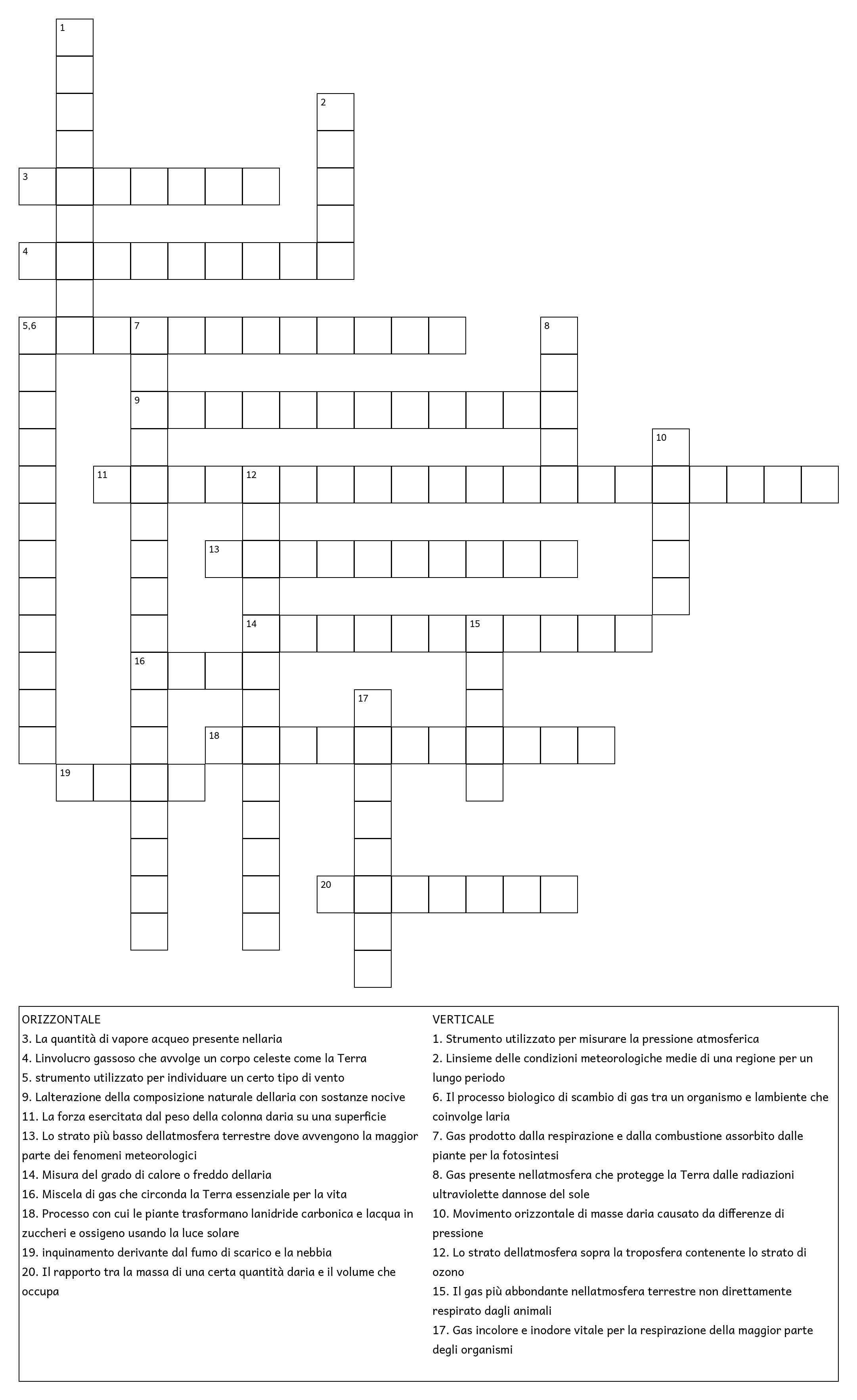 1
2
3
4
5,6
7
8
9
10
11
12
13
14
15
16
17
18
19
20

ORIZZONTALE
3. La quantità di vapore acqueo presente nellaria
4. Linvolucro gassoso che avvolge un corpo celeste come la Terra
5. strumento utilizzato per individuare un certo tipo di vento
9. Lalterazione della composizione naturale dellaria con sostanze nocive
11. La forza esercitata dal peso della colonna daria su una superficie
13. Lo strato più basso dellatmosfera terrestre dove avvengono la maggior parte dei fenomeni meteorologici
14. Misura del grado di calore o freddo dellaria
16. Miscela di gas che circonda la Terra essenziale per la vita
18. Processo con cui le piante trasformano lanidride carbonica e lacqua in zuccheri e ossigeno usando la luce solare
19. inquinamento derivante dal fumo di scarico e la nebbia
20. Il rapporto tra la massa di una certa quantità daria e il volume che occupa

VERTICALE
1. Strumento utilizzato per misurare la pressione atmosferica
2. Linsieme delle condizioni meteorologiche medie di una regione per un lungo periodo
6. Il processo biologico di scambio di gas tra un organismo e lambiente che coinvolge laria
7. Gas prodotto dalla respirazione e dalla combustione assorbito dalle piante per la fotosintesi
8. Gas presente nellatmosfera che protegge la Terra dalle radiazioni ultraviolette dannose del sole
10. Movimento orizzontale di masse daria causato da differenze di pressione
12. Lo strato dellatmosfera sopra la troposfera contenente lo strato di ozono
15. Il gas più abbondante nellatmosfera terrestre non direttamente respirato dagli animali
17. Gas incolore e inodore vitale per la respirazione della maggior parte degli organismi